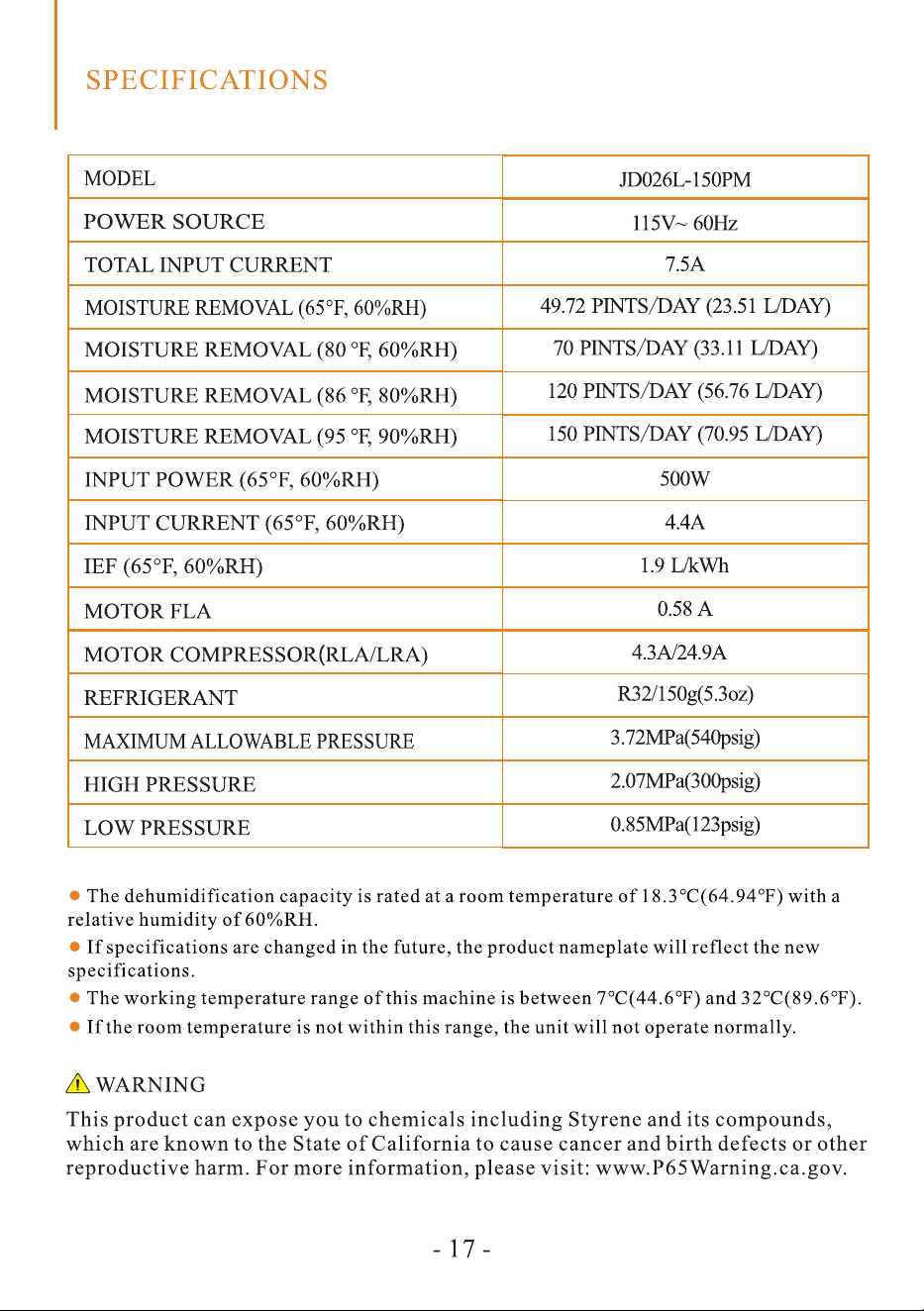 SPECIFICATIONS

| MODEL | JD026L-150PM |
|---|---|
| POWER SOURCE | 115V~ 60Hz |
| TOTAL INPUT CURRENT | 7.5A |
| MOISTURE REMOVAL (65°F, 60%RH) | 49.72 PINTS/DAY (23.51 L/DAY) |
| MOISTURE REMOVAL (80 °F, 60%RH) | 70 PINTS/DAY (33.11 L/DAY) |
| MOISTURE REMOVAL (86 °F, 80%RH) | 120 PINTS/DAY (56.76 L/DAY) |
| MOISTURE REMOVAL (95 °F, 90%RH) | 150 PINTS/DAY (70.95 L/DAY) |
| INPUT POWER (65°F, 60%RH) | 500W |
| INPUT CURRENT (65°F, 60%RH) | 4.4A |
| IEF (65°F, 60%RH) | 1.9 L/kWh |
| MOTOR FLA | 0.58 A |
| MOTOR COMPRESSOR(RLA/LRA) | 4.3A/24.9A |
| REFRIGERANT | R32/150g(5.3oz) |
| MAXIMUM ALLOWABLE PRESSURE | 3.72MPa(540psig) |
| HIGH PRESSURE | 2.07MPa(300psig) |
| LOW PRESSURE | 0.85MPa(123psig) |

• The dehumidification capacity is rated at a room temperature of 18.3°C(64.94°F) with a relative humidity of 60%RH.
• If specifications are changed in the future, the product nameplate will reflect the new specifications.
• The working temperature range of this machine is between 7°C(44.6°F) and 32°C(89.6°F).
• If the room temperature is not within this range, the unit will not operate normally.

WARNING
This product can expose you to chemicals including Styrene and its compounds, which are known to the State of California to cause cancer and birth defects or other reproductive harm. For more information, please visit: www.P65Warning.ca.gov.

- 17 -